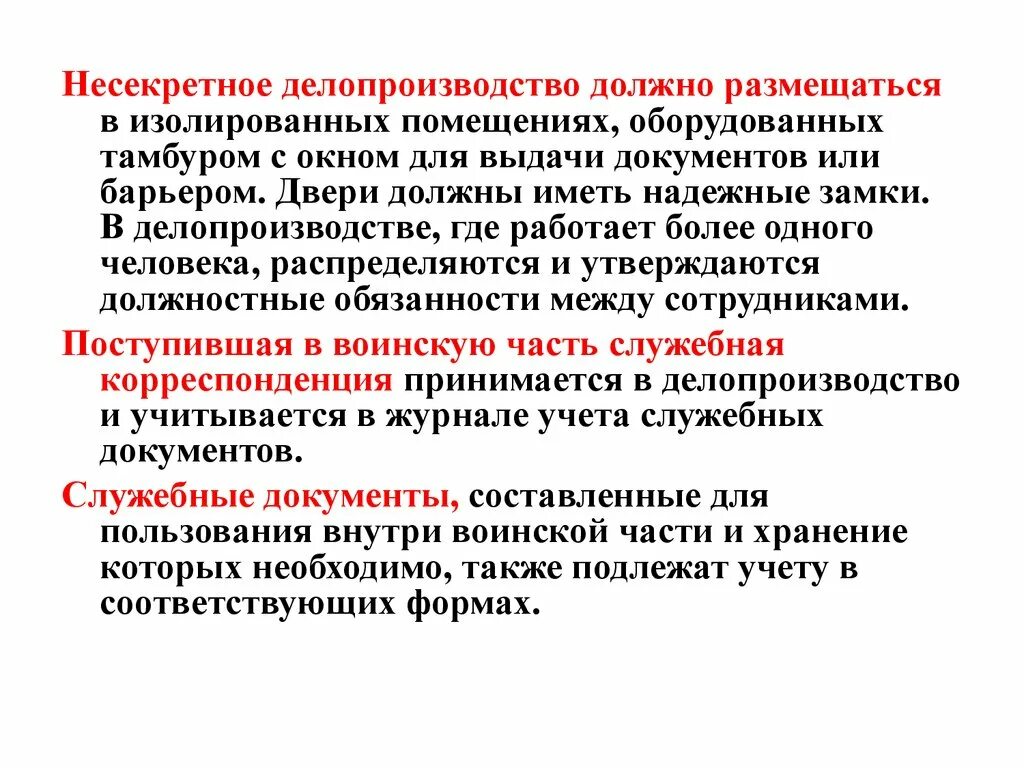 Несекретное делопроизводство должно размещаться в изолированных помещениях, оборудованных тамбуром с окном для выдачи документов или барьером. Двери должны иметь надежные замки. В делопроизводстве, где работает более одного человека, распределяются и утверждаются должностные обязанности между сотрудниками.

Поступившая в воинскую часть служебная корреспонденция принимается в делопроизводство и учитывается в журнале учета служебных документов.

Служебные документы, составленные для пользования внутри воинской части и хранение которых необходимо, также подлежат учету в соответствующих формах.